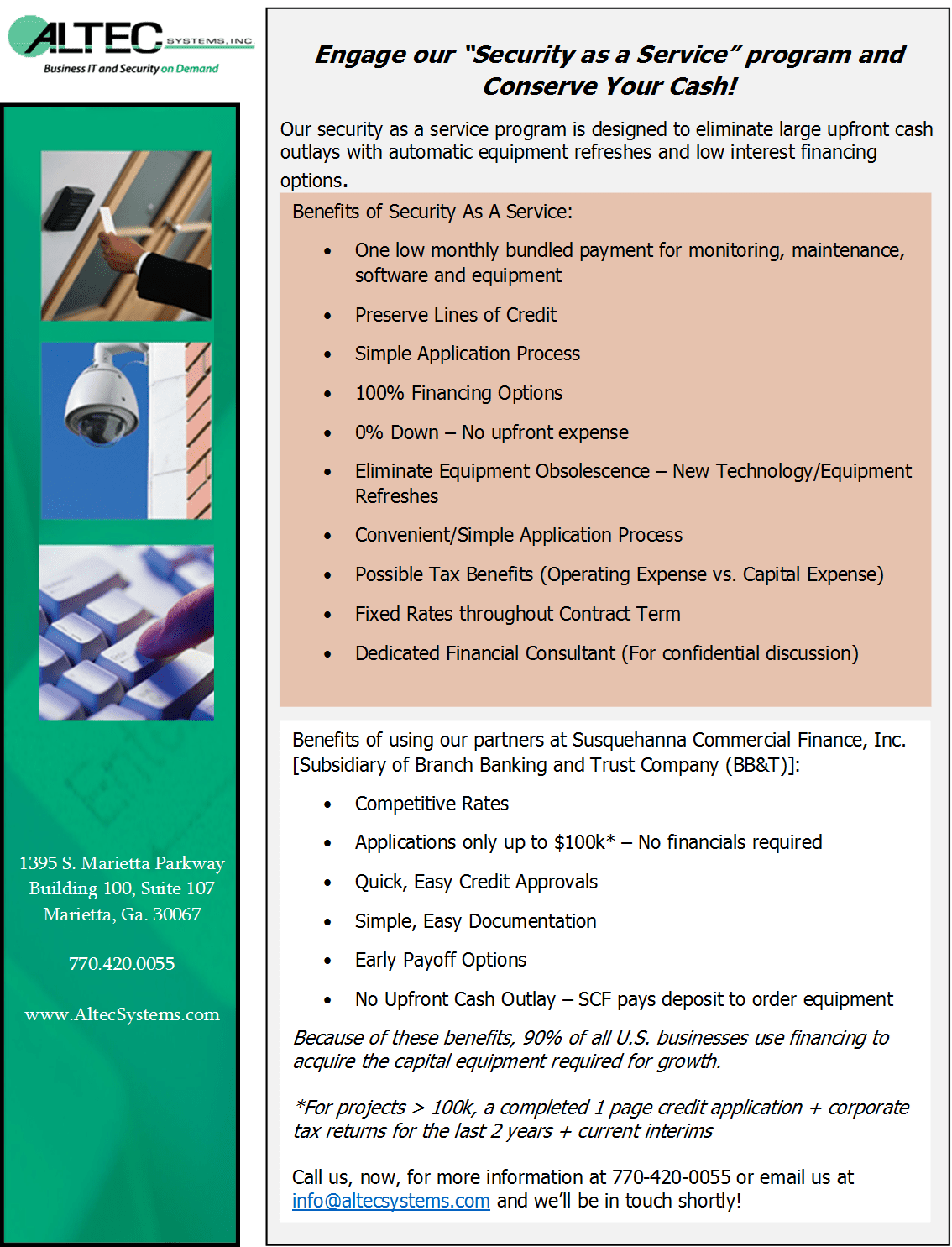 ALTEC SYSTEMS, INC.
Business IT and Security on Demand

1395 S. Marietta Parkway
Building 100, Suite 107
Marietta, Ga. 30067

770.420.0055

www.AltecSystems.com

Engage our "Security as a Service" program and Conserve Your Cash!

Our security as a service program is designed to eliminate large upfront cash outlays with automatic equipment refreshes and low interest financing options.

Benefits of Security As A Service:

• One low monthly bundled payment for monitoring, maintenance, software and equipment
• Preserve Lines of Credit
• Simple Application Process
• 100% Financing Options
• 0% Down – No upfront expense
• Eliminate Equipment Obsolescence – New Technology/Equipment Refreshes
• Convenient/Simple Application Process
• Possible Tax Benefits (Operating Expense vs. Capital Expense)
• Fixed Rates throughout Contract Term
• Dedicated Financial Consultant (For confidential discussion)

Benefits of using our partners at Susquehanna Commercial Finance, Inc. [Subsidiary of Branch Banking and Trust Company (BB&T)]:

• Competitive Rates
• Applications only up to $100k* – No financials required
• Quick, Easy Credit Approvals
• Simple, Easy Documentation
• Early Payoff Options
• No Upfront Cash Outlay – SCF pays deposit to order equipment

Because of these benefits, 90% of all U.S. businesses use financing to acquire the capital equipment required for growth.

*For projects > 100k, a completed 1 page credit application + corporate tax returns for the last 2 years + current interims

Call us, now, for more information at 770-420-0055 or email us at info@altecsystems.com and we'll be in touch shortly!